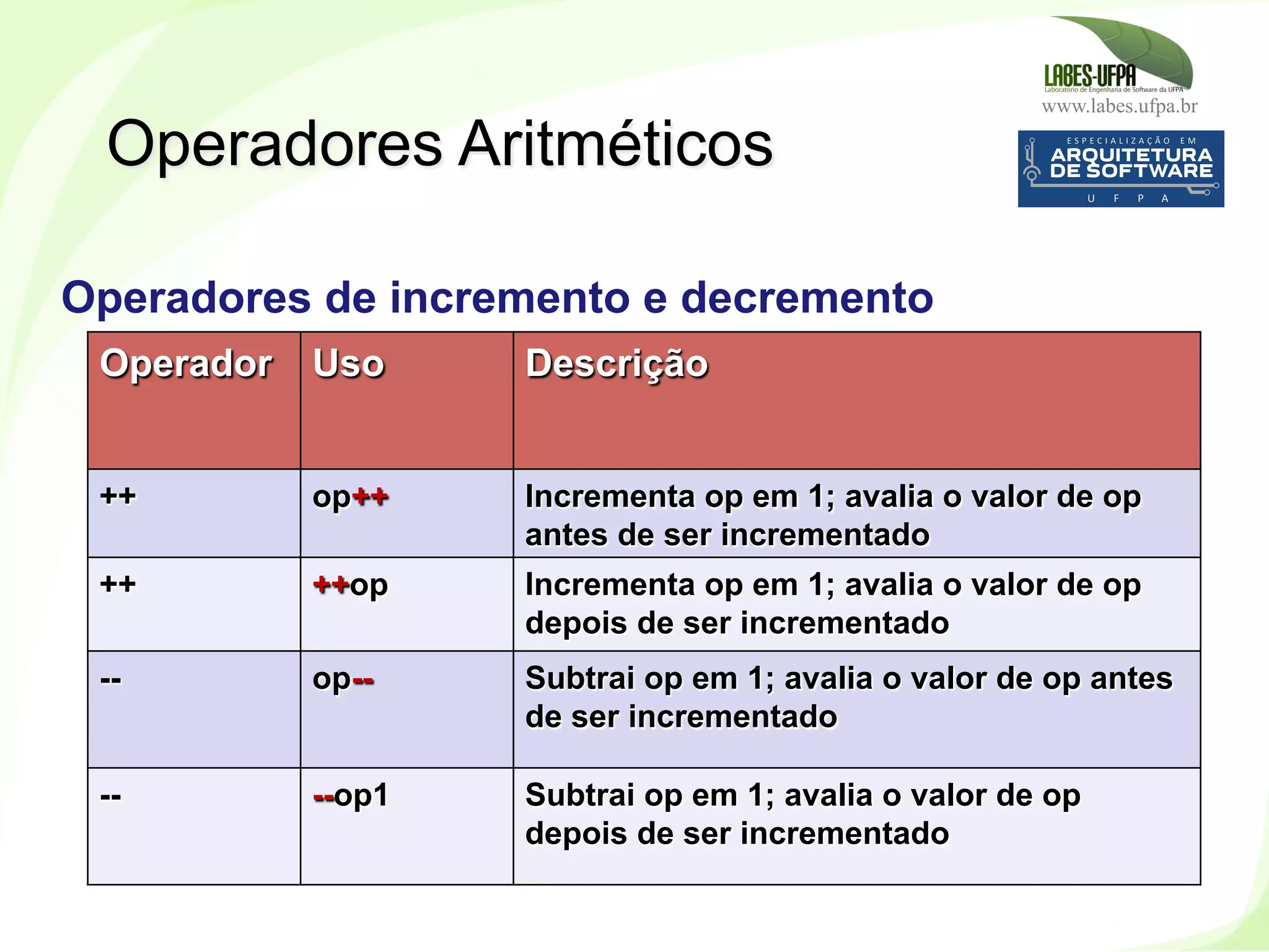 LABES-UFPA
Laboratório de Engenharia de Software da UFPA
www.labes.ufpa.br

ESPECIALIZAÇÃO EM
ARQUITETURA DE SOFTWARE
U F P A

Operadores Aritméticos

Operadores de incremento e decremento

| Operador | Uso | Descrição |
|---|---|---|
| ++ | op++ | Incrementa op em 1; avalia o valor de op antes de ser incrementado |
| ++ | ++op | Incrementa op em 1; avalia o valor de op depois de ser incrementado |
| -- | op-- | Subtrai op em 1; avalia o valor de op antes de ser incrementado |
| -- | --op1 | Subtrai op em 1; avalia o valor de op depois de ser incrementado |